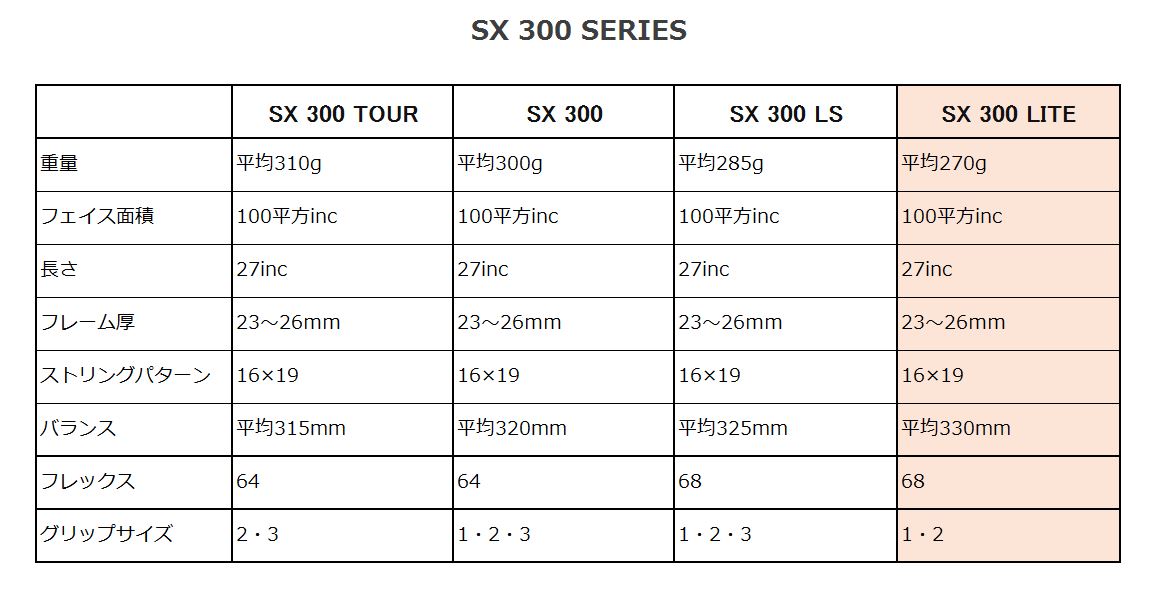 SX 300 SERIES

| | SX 300 TOUR | SX 300 | SX 300 LS | SX 300 LITE |
|---|---|---|---|---|
| 重量 | 平均310g | 平均300g | 平均285g | 平均270g |
| フェイス面積 | 100平方inc | 100平方inc | 100平方inc | 100平方inc |
| 長さ | 27inc | 27inc | 27inc | 27inc |
| フレーム厚 | 23～26mm | 23～26mm | 23～26mm | 23～26mm |
| ストリングパターン | 16×19 | 16×19 | 16×19 | 16×19 |
| バランス | 平均315mm | 平均320mm | 平均325mm | 平均330mm |
| フレックス | 64 | 64 | 68 | 68 |
| グリップサイズ | 2・3 | 1・2・3 | 1・2・3 | 1・2 |